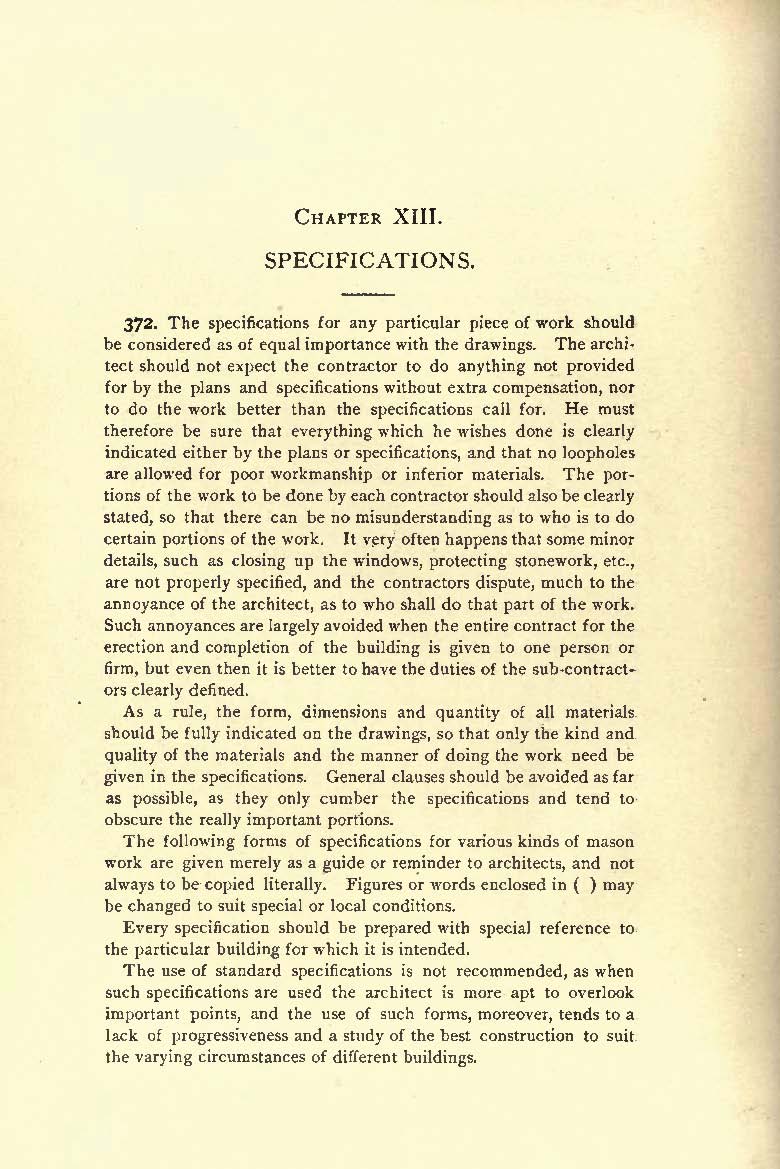 CHAPTER XIII.

SPECIFICATIONS.

372. The specifications for any particular piece of work should be considered as of equal importance with the drawings. The architect should not expect the contractor to do anything not provided for by the plans and specifications without extra compensation, nor to do the work better than the specifications call for. He must therefore be sure that everything which he wishes done is clearly indicated either by the plans or specifications, and that no loopholes are allowed for poor workmanship or inferior materials. The portions of the work to be done by each contractor should also be clearly stated, so that there can be no misunderstanding as to who is to do certain portions of the work. It very often happens that some minor details, such as closing up the windows, protecting stonework, etc., are not properly specified, and the contractors dispute, much to the annoyance of the architect, as to who shall do that part of the work. Such annoyances are largely avoided when the entire contract for the erection and completion of the building is given to one person or firm, but even then it is better to have the duties of the sub-contractors clearly defined.

As a rule, the form, dimensions and quantity of all materials should be fully indicated on the drawings, so that only the kind and quality of the materials and the manner of doing the work need be given in the specifications. General clauses should be avoided as far as possible, as they only cumber the specifications and tend to obscure the really important portions.

The following forms of specifications for various kinds of mason work are given merely as a guide or reminder to architects, and not always to be copied literally. Figures or words enclosed in ( ) may be changed to suit special or local conditions.

Every specification should be prepared with special reference to the particular building for which it is intended.

The use of standard specifications is not recommended, as when such specifications are used the architect is more apt to overlook important points, and the use of such forms, moreover, tends to a lack of progressiveness and a study of the best construction to suit the varying circumstances of different buildings.